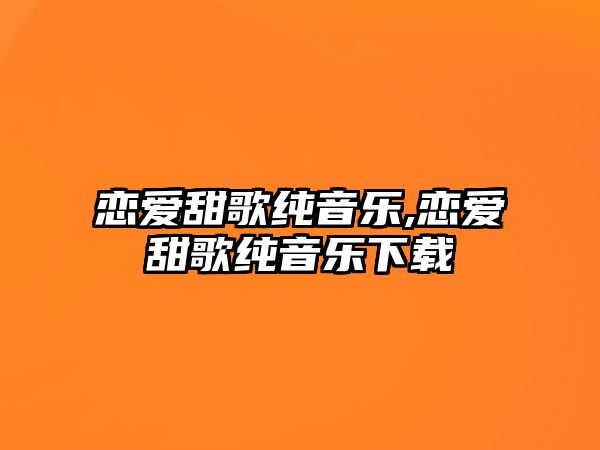 恋爱甜歌纯音乐,恋爱甜歌纯音乐下载